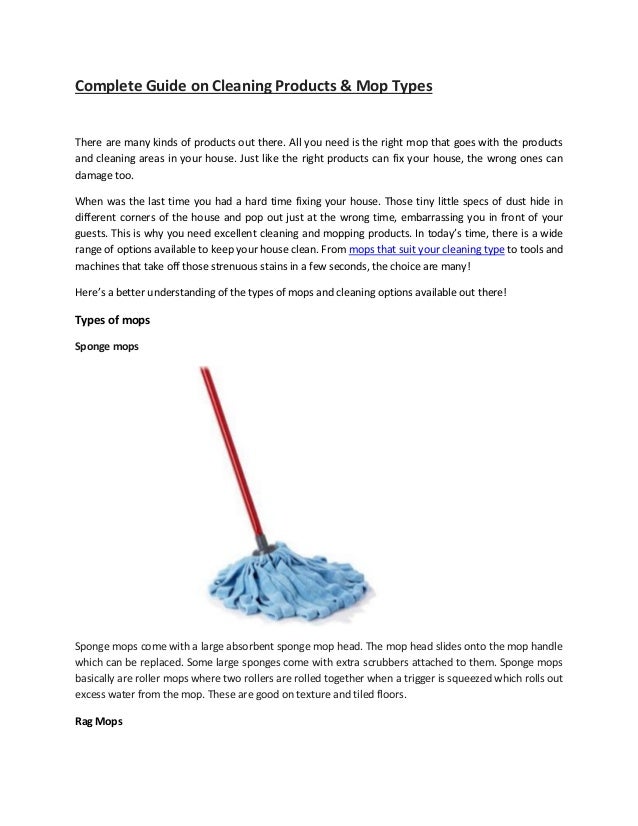 Complete Guide on Cleaning Products & Mop Types

There are many kinds of products out there. All you need is the right mop that goes with the products and cleaning areas in your house. Just like the right products can fix your house, the wrong ones can damage too.

When was the last time you had a hard time fixing your house. Those tiny little specs of dust hide in different corners of the house and pop out just at the wrong time, embarrassing you in front of your guests. This is why you need excellent cleaning and mopping products. In today's time, there is a wide range of options available to keep your house clean. From mops that suit your cleaning type to tools and machines that take off those strenuous stains in a few seconds, the choice are many!

Here's a better understanding of the types of mops and cleaning options available out there!

Types of mops

Sponge mops

Sponge mops come with a large absorbent sponge mop head. The mop head slides onto the mop handle which can be replaced. Some large sponges come with extra scrubbers attached to them. Sponge mops basically are roller mops where two rollers are rolled together when a trigger is squeezed which rolls out excess water from the mop. These are good on texture and tiled floors.

Rag Mops